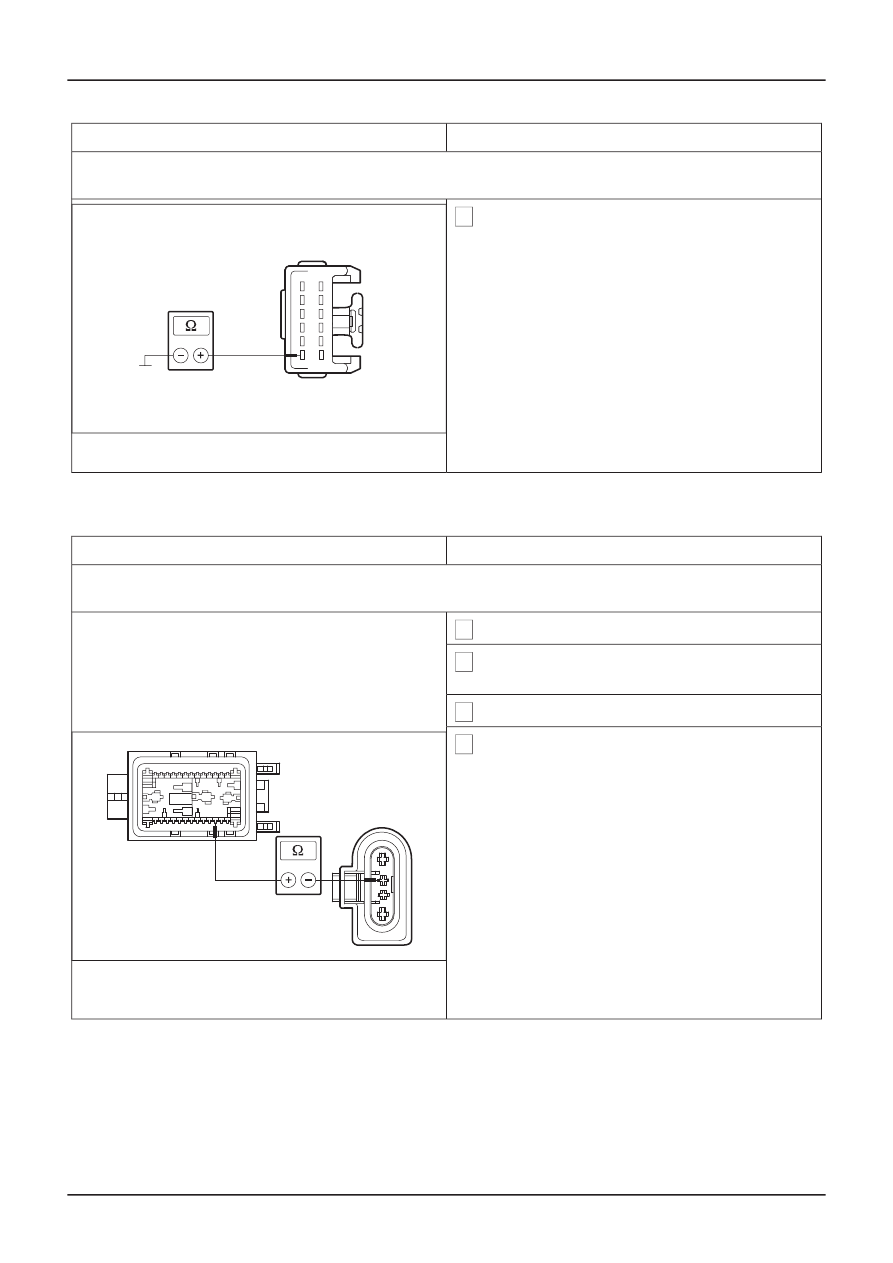 Ω

− +

Ω

+ −